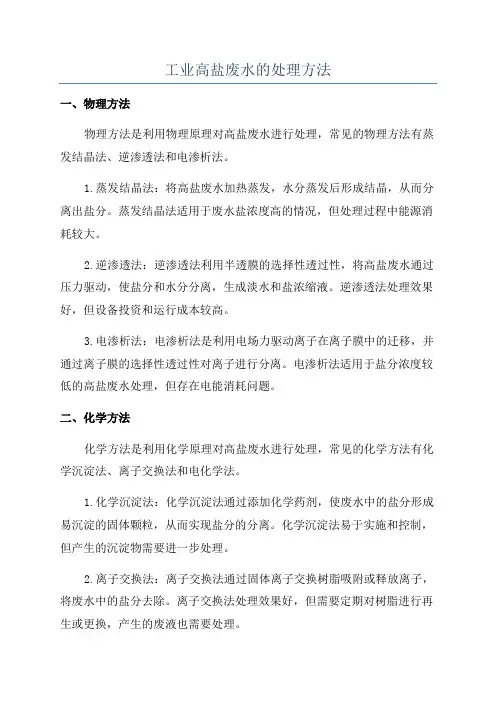 工业高盐废水的处理方法

一、物理方法

物理方法是利用物理原理对高盐废水进行处理，常见的物理方法有蒸发结晶法、逆渗透法和电渗析法。

1.蒸发结晶法：将高盐废水加热蒸发，水分蒸发后形成结晶，从而分离出盐分。蒸发结晶法适用于废水盐浓度高的情况，但处理过程中能源消耗较大。

2.逆渗透法：逆渗透法利用半透膜的选择性透过性，将高盐废水通过压力驱动，使盐分和水分分离，生成淡水和盐浓缩液。逆渗透法处理效果好，但设备投资和运行成本较高。

3.电渗析法：电渗析法是利用电场力驱动离子在离子膜中的迁移，并通过离子膜的选择性透过性对离子进行分离。电渗析法适用于盐分浓度较低的高盐废水处理，但存在电能消耗问题。

二、化学方法

化学方法是利用化学原理对高盐废水进行处理，常见的化学方法有化学沉淀法、离子交换法和电化学法。

1.化学沉淀法：化学沉淀法通过添加化学药剂，使废水中的盐分形成易沉淀的固体颗粒，从而实现盐分的分离。化学沉淀法易于实施和控制，但产生的沉淀物需要进一步处理。

2.离子交换法：离子交换法通过固体离子交换树脂吸附或释放离子，将废水中的盐分去除。离子交换法处理效果好，但需要定期对树脂进行再生或更换，产生的废液也需要处理。